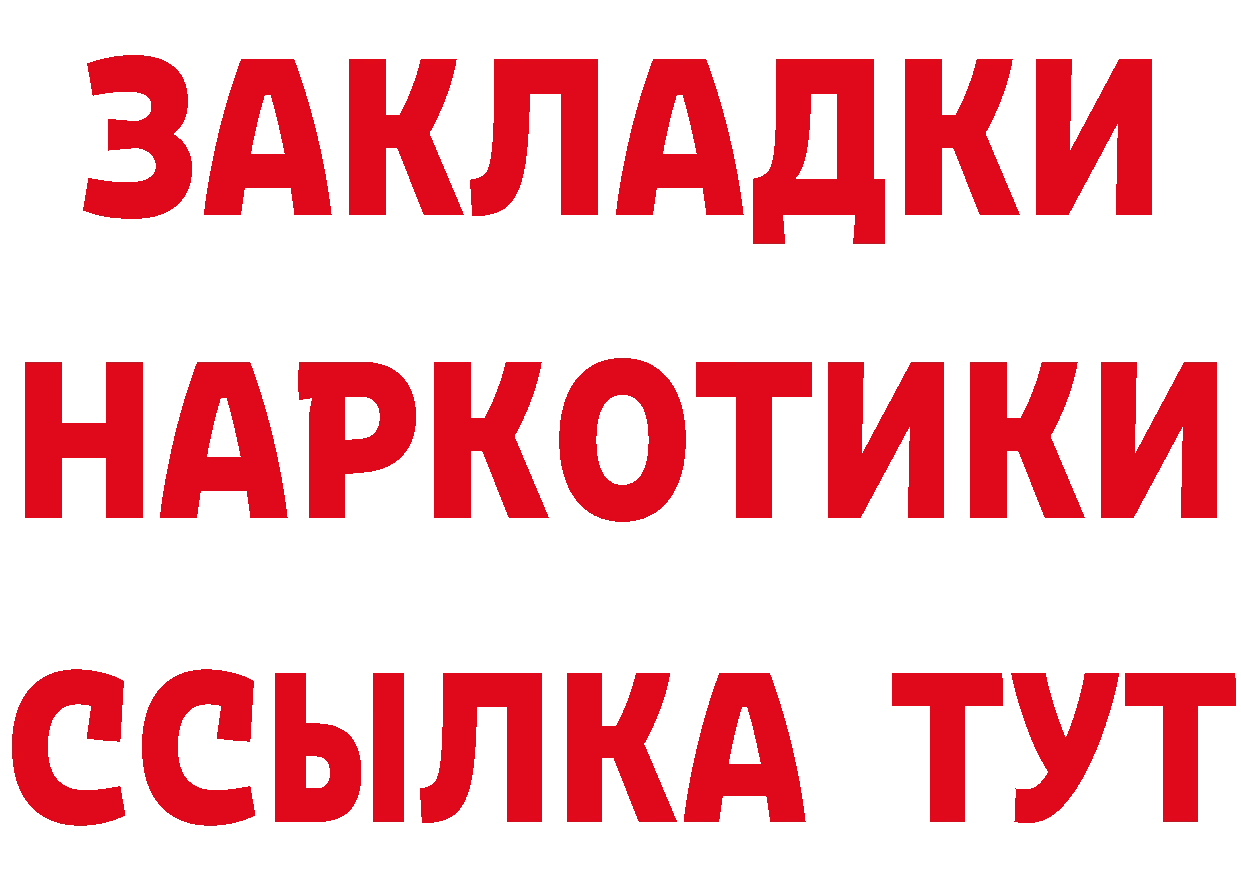 ЗАКЛАДКИ
НАРКОТИКИ
ССЫЛКА ТУТ